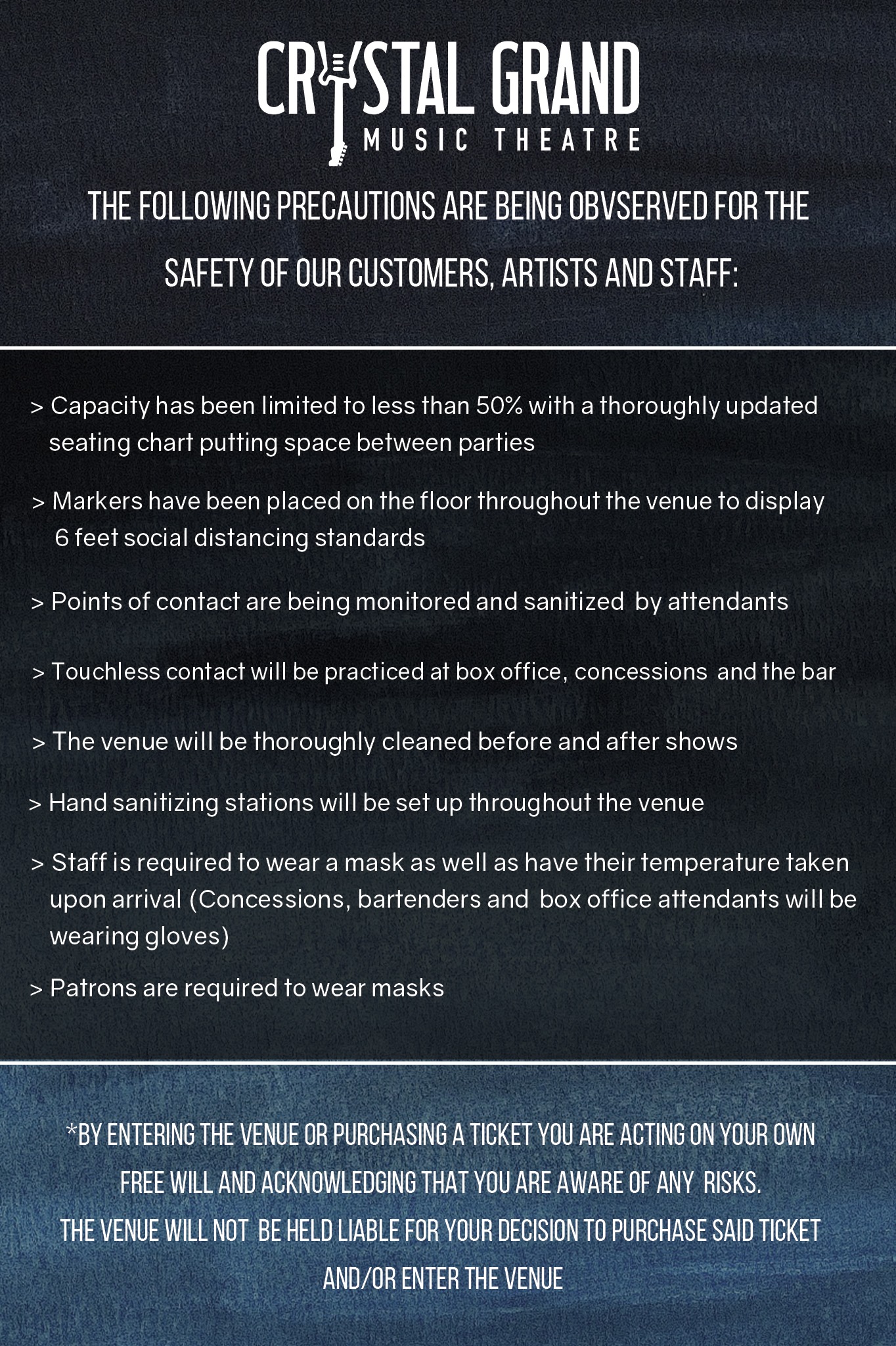 CRYSTAL GRAND
MUSIC THEATRE

THE FOLLOWING PRECAUTIONS ARE BEING OBVSERVED FOR THE SAFETY OF OUR CUSTOMERS, ARTISTS AND STAFF:

> Capacity has been limited to less than 50% with a thoroughly updated seating chart putting space between parties

> Markers have been placed on the floor throughout the venue to display 6 feet social distancing standards

> Points of contact are being monitored and sanitized by attendants

> Touchless contact will be practiced at box office, concessions and the bar

> The venue will be thoroughly cleaned before and after shows

> Hand sanitizing stations will be set up throughout the venue

> Staff is required to wear a mask as well as have their temperature taken upon arrival (Concessions, bartenders and box office attendants will be wearing gloves)

> Patrons are required to wear masks

*BY ENTERING THE VENUE OR PURCHASING A TICKET YOU ARE ACTING ON YOUR OWN FREE WILL AND ACKNOWLEDGING THAT YOU ARE AWARE OF ANY RISKS.
THE VENUE WILL NOT BE HELD LIABLE FOR YOUR DECISION TO PURCHASE SAID TICKET AND/OR ENTER THE VENUE